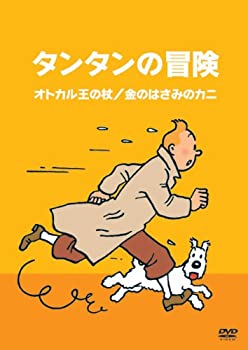 タンタンの冒険

オトカル王の杖／金のはさみのカニ

DVD